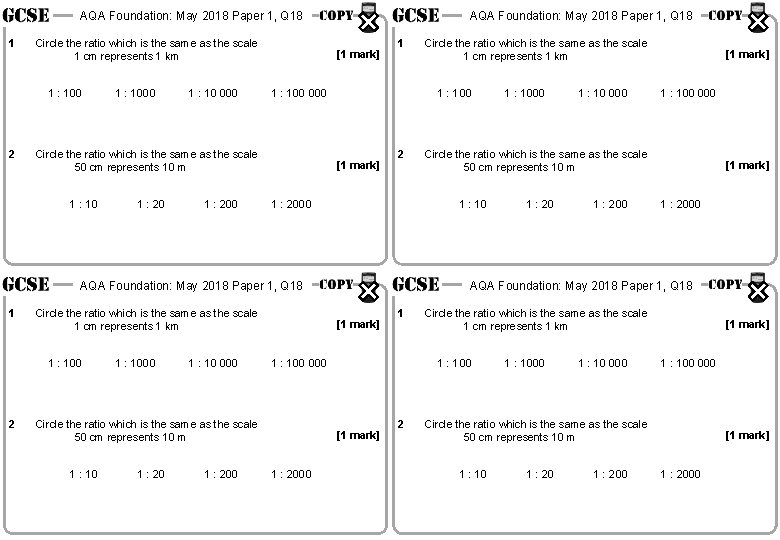 GCSE AQA Foundation: May 2018 Paper 1, Q18 COPY

1 Circle the ratio which is the same as the scale
1 cm represents 1 km
[1 mark]

1 : 100 1 : 1000 1 : 10 000 1 : 100 000

2 Circle the ratio which is the same as the scale
50 cm represents 10 m
[1 mark]

1 : 10 1 : 20 1 : 200 1 : 2000

GCSE AQA Foundation: May 2018 Paper 1, Q18 COPY

1 Circle the ratio which is the same as the scale
1 cm represents 1 km
[1 mark]

1 : 100 1 : 1000 1 : 10 000 1 : 100 000

2 Circle the ratio which is the same as the scale
50 cm represents 10 m
[1 mark]

1 : 10 1 : 20 1 : 200 1 : 2000

GCSE AQA Foundation: May 2018 Paper 1, Q18 COPY

1 Circle the ratio which is the same as the scale
1 cm represents 1 km
[1 mark]

1 : 100 1 : 1000 1 : 10 000 1 : 100 000

2 Circle the ratio which is the same as the scale
50 cm represents 10 m
[1 mark]

1 : 10 1 : 20 1 : 200 1 : 2000

GCSE AQA Foundation: May 2018 Paper 1, Q18 COPY

1 Circle the ratio which is the same as the scale
1 cm represents 1 km
[1 mark]

1 : 100 1 : 1000 1 : 10 000 1 : 100 000

2 Circle the ratio which is the same as the scale
50 cm represents 10 m
[1 mark]

1 : 10 1 : 20 1 : 200 1 : 2000